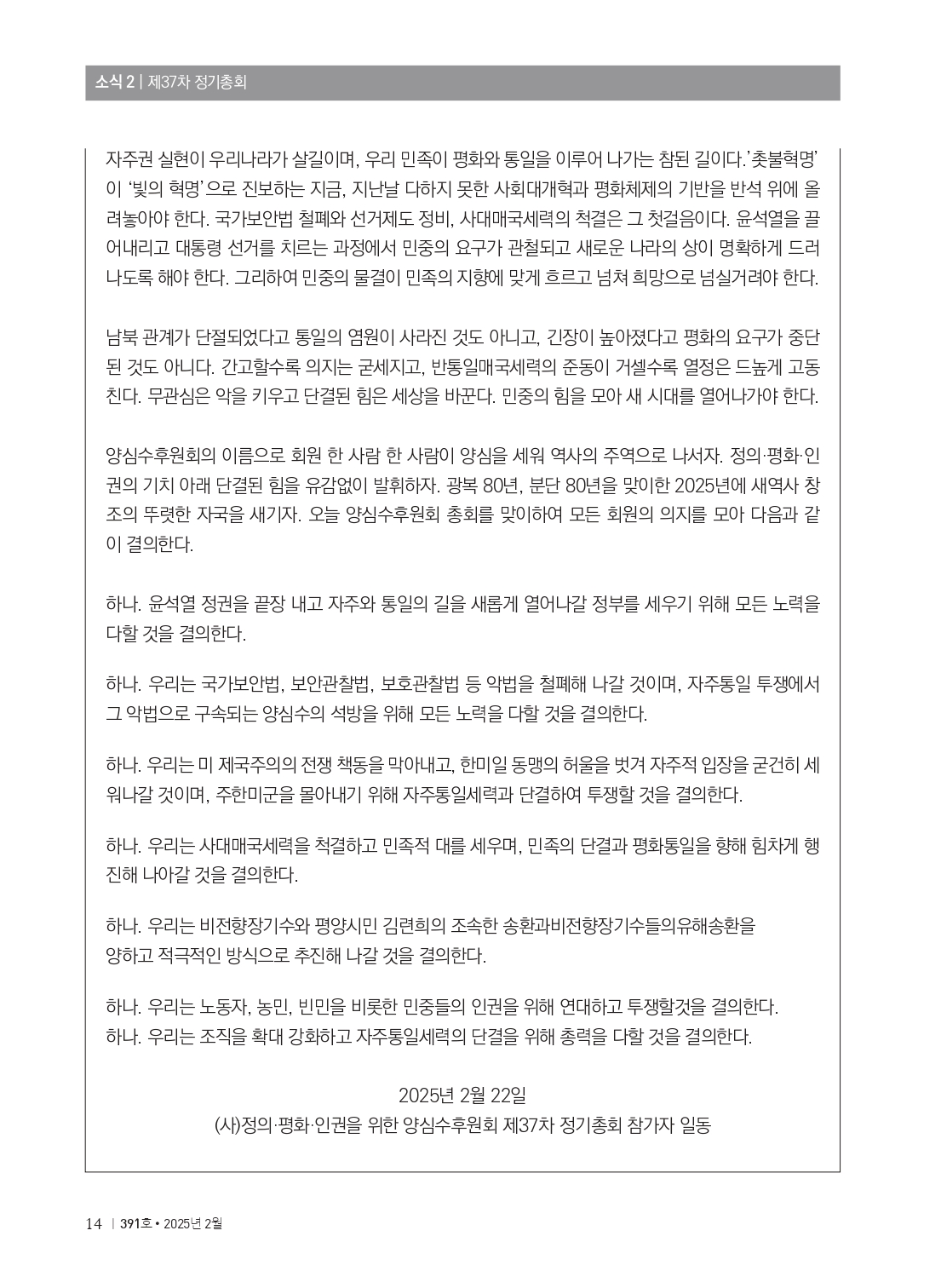 소식 2 | 제37차 정기총회

자주권 실현이 우리나라가 살길이며, 우리 민족이 평화와 통일을 이루어 나가는 참된 길이다.'촛불혁명'이 '빛의 혁명'으로 진보하는 지금, 지난날 다하지 못한 사회대개혁과 평화체제의 기반을 반석 위에 올려놓아야 한다. 국가보안법 철폐와 선거제도 정비, 사대매국세력의 척결은 그 첫걸음이다. 윤석열을 끌어내리고 대통령 선거를 치르는 과정에서 민중의 요구가 관철되고 새로운 나라의 상이 명확하게 드러나도록 해야 한다. 그리하여 민중의 물결이 민족의 지향에 맞게 흐르고 넘쳐 희망으로 넘실거려야 한다.

남북 관계가 단절되었다고 통일의 염원이 사라진 것도 아니고, 긴장이 높아졌다고 평화의 요구가 중단된 것도 아니다. 간고할수록 의지는 굳세지고, 반통일매국세력의 준동이 거셀수록 열정은 드높게 고동친다. 무관심은 악을 키우고 단결된 힘은 세상을 바꾼다. 민중의 힘을 모아 새 시대를 열어나가야 한다.

양심수후원회의 이름으로 회원 한 사람 한 사람이 양심을 세워 역사의 주역으로 나서자. 정의·평화·인권의 기치 아래 단결된 힘을 유감없이 발휘하자. 광복 80년, 분단 80년을 맞이한 2025년에 새역사 창조의 뚜렷한 자국을 새기자. 오늘 양심수후원회 총회를 맞이하여 모든 회원의 의지를 모아 다음과 같이 결의한다.

하나. 윤석열 정권을 끝장 내고 자주와 통일의 길을 새롭게 열어나갈 정부를 세우기 위해 모든 노력을 다할 것을 결의한다.

하나. 우리는 국가보안법, 보안관찰법, 보호관찰법 등 악법을 철폐해 나갈 것이며, 자주통일 투쟁에서 그 악법으로 구속되는 양심수의 석방을 위해 모든 노력을 다할 것을 결의한다.

하나. 우리는 미 제국주의의 전쟁 책동을 막아내고, 한미일 동맹의 허울을 벗겨 자주적 입장을 굳건히 세워나갈 것이며, 주한미군을 몰아내기 위해 자주통일세력과 단결하여 투쟁할 것을 결의한다.

하나. 우리는 사대매국세력을 척결하고 민족적 대를 세우며, 민족의 단결과 평화통일을 향해 힘차게 행진해 나아갈 것을 결의한다.

하나. 우리는 비전향장기수와 평양시민 김련희의 조속한 송환과비전향장기수들의유해송환을
양하고 적극적인 방식으로 추진해 나갈 것을 결의한다.

하나. 우리는 노동자, 농민, 빈민을 비롯한 민중들의 인권을 위해 연대하고 투쟁할것을 결의한다.
하나. 우리는 조직을 확대 강화하고 자주통일세력의 단결을 위해 총력을 다할 것을 결의한다.

2025년 2월 22일
(사)정의·평화·인권을 위한 양심수후원회 제37차 정기총회 참가자 일동

14 | 391호 • 2025년 2월